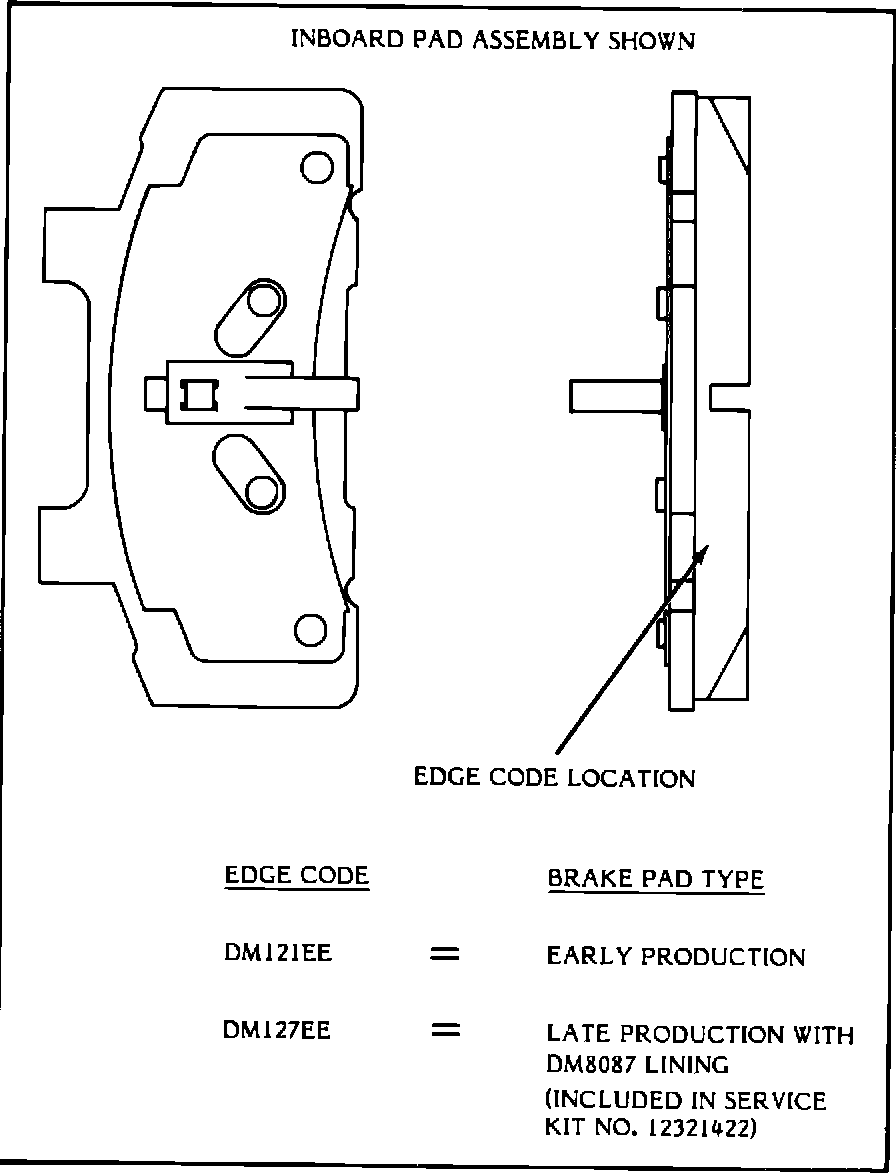 INBOARD PAD ASSEMBLY SHOWN

EDGE CODE LOCATION

| EDGE CODE | | BRAKE PAD TYPE |
|---|---|---|
| DM121EE | = | EARLY PRODUCTION |
| DM127EE | = | LATE PRODUCTION WITH DM8087 LINING (INCLUDED IN SERVICE KIT NO. 12321422) |